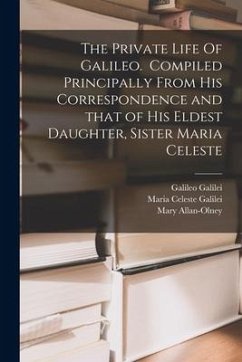 The Private Life Of Galileo. Compiled Principally From His Correspondence and that of His Eldest Daughter, Sister Maria Celeste

Galileo Galilei
Maria Celeste Galilei
Mary Allan-Olney